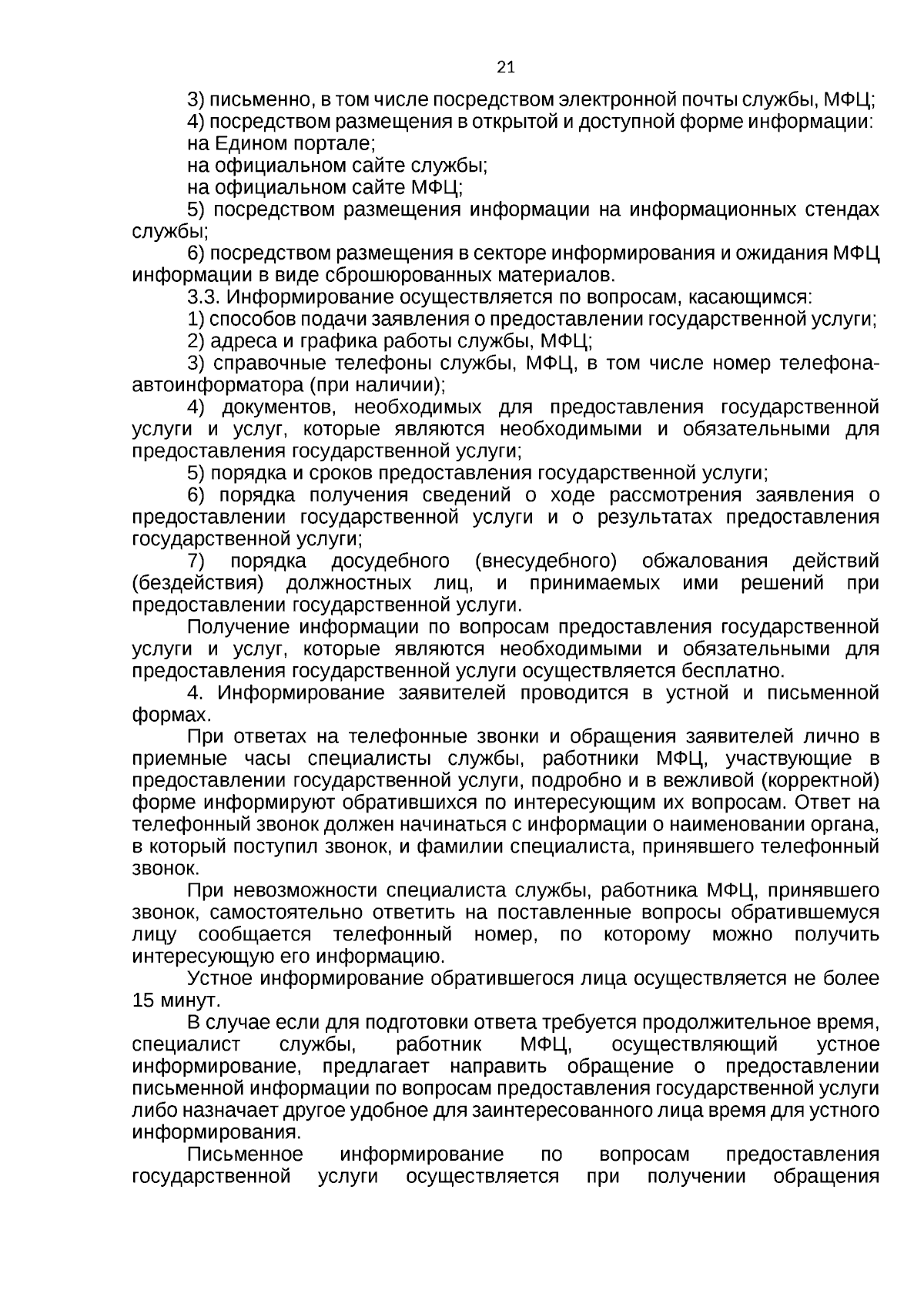 21

3) письменно, в том числе посредством электронной почты службы, МФЦ;

4) посредством размещения в открытой и доступной форме информации:

на Едином портале;

на официальном сайте службы;

на официальном сайте МФЦ;

5) посредством размещения информации на информационных стендах службы;

6) посредством размещения в секторе информирования и ожидания МФЦ информации в виде сброшюрованных материалов.

3.3. Информирование осуществляется по вопросам, касающимся:

1) способов подачи заявления о предоставлении государственной услуги;

2) адреса и графика работы службы, МФЦ;

3) справочные телефоны службы, МФЦ, в том числе номер телефона-автоинформатора (при наличии);

4) документов, необходимых для предоставления государственной услуги и услуг, которые являются необходимыми и обязательными для предоставления государственной услуги;

5) порядка и сроков предоставления государственной услуги;

6) порядка получения сведений о ходе рассмотрения заявления о предоставлении государственной услуги и о результатах предоставления государственной услуги;

7) порядка досудебного (внесудебного) обжалования действий (бездействия) должностных лиц, и принимаемых ими решений при предоставлении государственной услуги.

Получение информации по вопросам предоставления государственной услуги и услуг, которые являются необходимыми и обязательными для предоставления государственной услуги осуществляется бесплатно.

4. Информирование заявителей проводится в устной и письменной формах.

При ответах на телефонные звонки и обращения заявителей лично в приемные часы специалисты службы, работники МФЦ, участвующие в предоставлении государственной услуги, подробно и в вежливой (корректной) форме информируют обратившихся по интересующим их вопросам. Ответ на телефонный звонок должен начинаться с информации о наименовании органа, в который поступил звонок, и фамилии специалиста, принявшего телефонный звонок.

При невозможности специалиста службы, работника МФЦ, принявшего звонок, самостоятельно ответить на поставленные вопросы обратившемуся лицу сообщается телефонный номер, по которому можно получить интересующую его информацию.

Устное информирование обратившегося лица осуществляется не более 15 минут.

В случае если для подготовки ответа требуется продолжительное время, специалист службы, работник МФЦ, осуществляющий устное информирование, предлагает направить обращение о предоставлении письменной информации по вопросам предоставления государственной услуги либо назначает другое удобное для заинтересованного лица время для устного информирования.

Письменное информирование по вопросам предоставления государственной услуги осуществляется при получении обращения